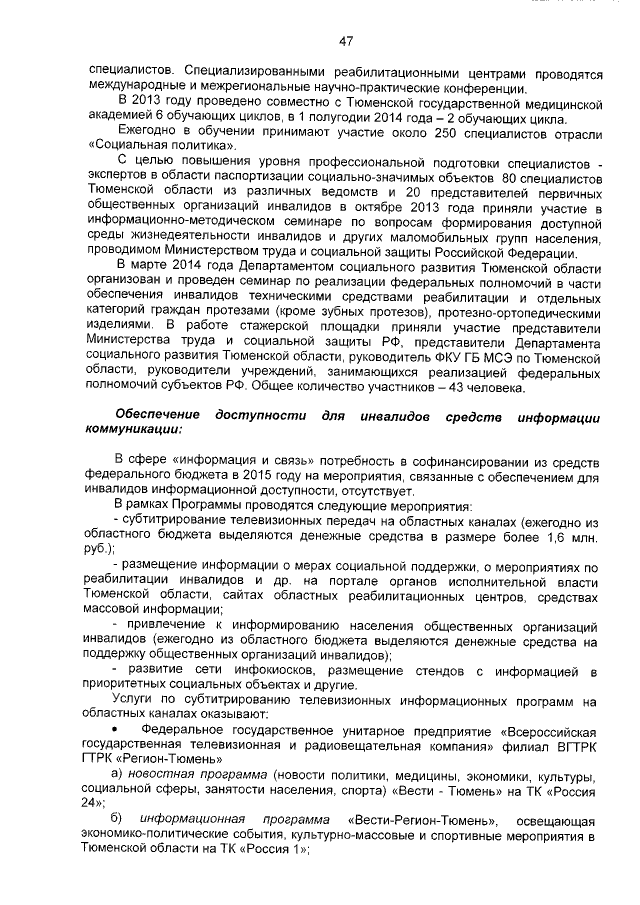 47

специалистов. Специализированными реабилитационными центрами проводятся международные и межрегиональные научно-практические конференции.

В 2013 году проведено совместно с Тюменской государственной медицинской академией 6 обучающих циклов, в 1 полугодии 2014 года – 2 обучающих цикла.

Ежегодно в обучении принимают участие около 250 специалистов отрасли «Социальная политика».

С целью повышения уровня профессиональной подготовки специалистов - экспертов в области паспортизации социально-значимых объектов 80 специалистов Тюменской области из различных ведомств и 20 представителей первичных общественных организаций инвалидов в октябре 2013 года приняли участие в информационно-методическом семинаре по вопросам формирования доступной среды жизнедеятельности инвалидов и других маломобильных групп населения, проводимом Министерством труда и социальной защиты Российской Федерации.

В марте 2014 года Департаментом социального развития Тюменской области организован и проведен семинар по реализации федеральных полномочий в части обеспечения инвалидов техническими средствами реабилитации и отдельных категорий граждан протезами (кроме зубных протезов), протезно-ортопедическими изделиями. В работе стажерской площадки приняли участие представители Министерства труда и социальной защиты РФ, представители Департамента социального развития Тюменской области, руководитель ФКУ ГБ МСЭ по Тюменской области, руководители учреждений, занимающихся реализацией федеральных полномочий субъектов РФ. Общее количество участников – 43 человека.

Обеспечение доступности для инвалидов средств информации коммуникации:

В сфере «информация и связь» потребность в софинансировании из средств федерального бюджета в 2015 году на мероприятия, связанные с обеспечением для инвалидов информационной доступности, отсутствует.

В рамках Программы проводятся следующие мероприятия:

- субтитрирование телевизионных передач на областных каналах (ежегодно из областного бюджета выделяются денежные средства в размере более 1,6 млн. руб.);

- размещение информации о мерах социальной поддержки, о мероприятиях по реабилитации инвалидов и др. на портале органов исполнительной власти Тюменской области, сайтах областных реабилитационных центров, средствах массовой информации;

- привлечение к информированию населения общественных организаций инвалидов (ежегодно из областного бюджета выделяются денежные средства на поддержку общественных организаций инвалидов);

- развитие сети инфокиосков, размещение стендов с информацией в приоритетных социальных объектах и другие.

Услуги по субтитрированию телевизионных информационных программ на областных каналах оказывают:

• Федеральное государственное унитарное предприятие «Всероссийская государственная телевизионная и радиовещательная компания» филиал ВГТРК ГТРК «Регион-Тюмень»

а) новостная программа (новости политики, медицины, экономики, культуры, социальной сферы, занятости населения, спорта) «Вести - Тюмень» на ТК «Россия 24»;

б) информационная программа «Вести-Регион-Тюмень», освещающая экономико-политические события, культурно-массовые и спортивные мероприятия в Тюменской области на ТК «Россия 1»;